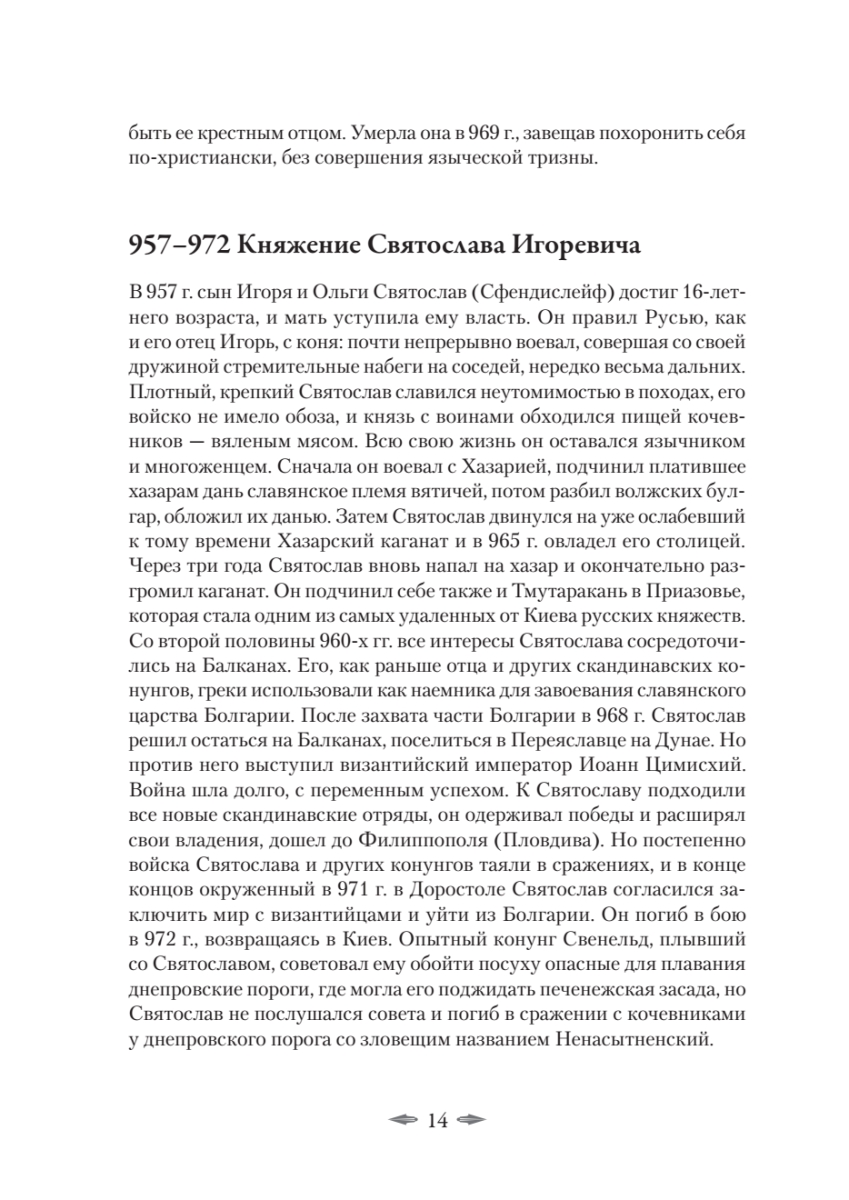 быть ее крестным отцом. Умерла она в 969 г., завещав похоронить себя по-христиански, без совершения языческой тризны.

957–972 Княжение Святослава Игоревича

В 957 г. сын Игоря и Ольги Святослав (Сфендислейф) достиг 16-летнего возраста, и мать уступила ему власть. Он правил Русью, как и его отец Игорь, с коня: почти непрерывно воевал, совершая со своей дружиной стремительные набеги на соседей, нередко весьма дальних. Плотный, крепкий Святослав славился неутомимостью в походах, его войско не имело обоза, и князь с воинами обходился пищей кочевников — вяленым мясом. Всю свою жизнь он оставался язычником и многоженцем. Сначала он воевал с Хазарией, подчинил платившее хазарам дань славянское племя вятичей, потом разбил волжских булгар, обложил их данью. Затем Святослав двинулся на уже ослабевший к тому времени Хазарский каганат и в 965 г. овладел его столицей. Через три года Святослав вновь напал на хазар и окончательно разгромил каганат. Он подчинил себе также и Тмутаракань в Приазовье, которая стала одним из самых удаленных от Киева русских княжеств. Со второй половины 960-х гг. все интересы Святослава сосредоточились на Балканах. Его, как раньше отца и других скандинавских конунгов, греки использовали как наемника для завоевания славянского царства Болгарии. После захвата части Болгарии в 968 г. Святослав решил остаться на Балканах, поселиться в Переяславце на Дунае. Но против него выступил византийский император Иоанн Цимисхий. Война шла долго, с переменным успехом. К Святославу подходили все новые скандинавские отряды, он одерживал победы и расширял свои владения, дошел до Филиппополя (Пловдива). Но постепенно войска Святослава и других конунгов таяли в сражениях, и в конце концов окруженный в 971 г. в Доростоле Святослав согласился заключить мир с византийцами и уйти из Болгарии. Он погиб в бою в 972 г., возвращаясь в Киев. Опытный конунг Свенельд, плывший со Святославом, советовал ему обойти посуху опасные для плавания днепровские пороги, где могла его поджидать печенежская засада, но Святослав не послушался совета и погиб в сражении с кочевниками у днепровского порога со зловещим названием Ненасытненский.

14